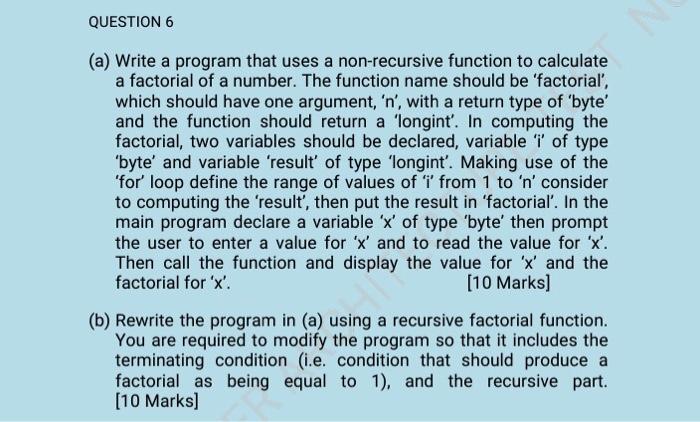 QUESTION 6

(a) Write a program that uses a non-recursive function to calculate a factorial of a number. The function name should be 'factorial', which should have one argument, 'n', with a return type of 'byte' and the function should return a 'longint'. In computing the factorial, two variables should be declared, variable 'i' of type 'byte' and variable 'result' of type 'longint'. Making use of the 'for' loop define the range of values of 'i' from 1 to 'n' consider to computing the 'result', then put the result in 'factorial'. In the main program declare a variable 'x' of type 'byte' then prompt the user to enter a value for 'x' and to read the value for 'x'. Then call the function and display the value for 'x' and the factorial for 'x'. [10 Marks]

(b) Rewrite the program in (a) using a recursive factorial function. You are required to modify the program so that it includes the terminating condition (i.e. condition that should produce a factorial as being equal to 1), and the recursive part. [10 Marks]